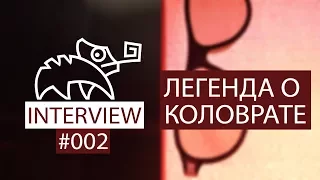 INTERVIEW
#002

ЛЕГЕНДА О КОЛОВРАТЕ